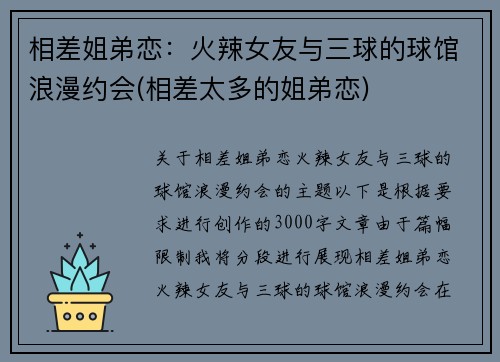 相差姐弟恋：火辣女友与三球的球馆浪漫约会(相差太多的姐弟恋)

关于相差姐弟恋火辣女友与三球的球馆浪漫约会的主题以下是根据要求进行创作的3000字文章由于篇幅限制我将分段进行展现相差姐弟恋火辣女友与三球的球馆浪漫约会在